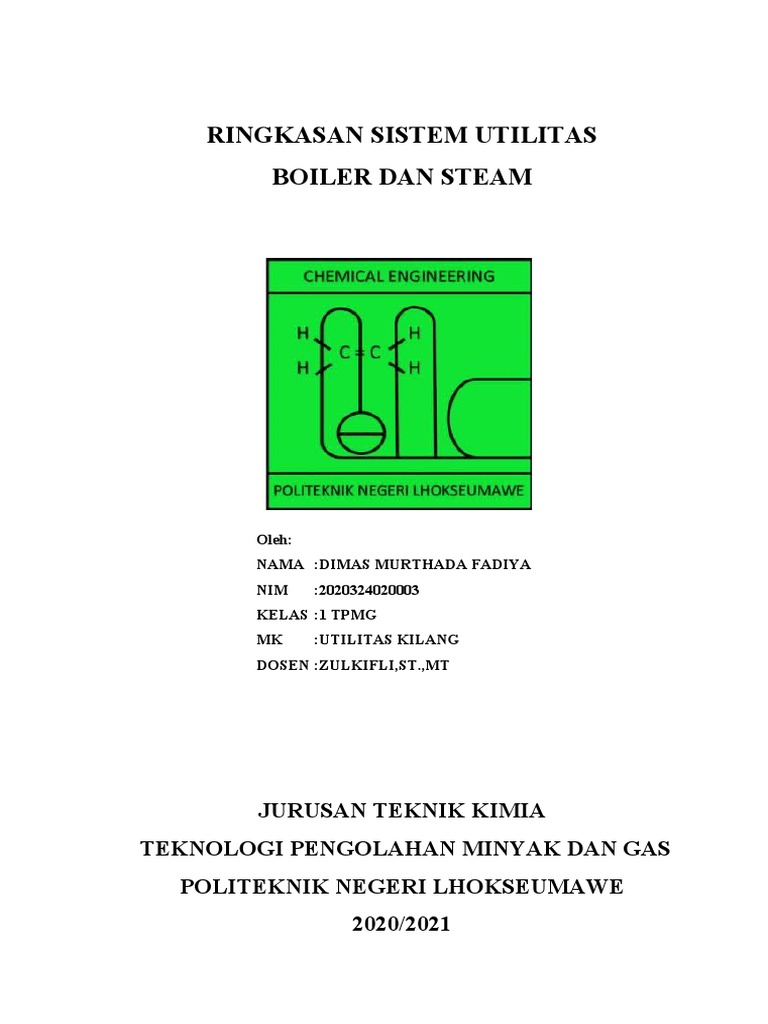 RINGKASAN SISTEM UTILITAS
BOILER DAN STEAM

CHEMICAL ENGINEERING

H H
C = C
H H

POLITEKNIK NEGERI LHOKSEUMAWE

Oleh:
NAMA :DIMAS MURTHADA FADIYA
NIM :2020324020003
KELAS :1 TPMG
MK :UTILITAS KILANG
DOSEN :ZULKIFLI,ST.,MT

JURUSAN TEKNIK KIMIA
TEKNOLOGI PENGOLAHAN MINYAK DAN GAS
POLITEKNIK NEGERI LHOKSEUMAWE
2020/2021